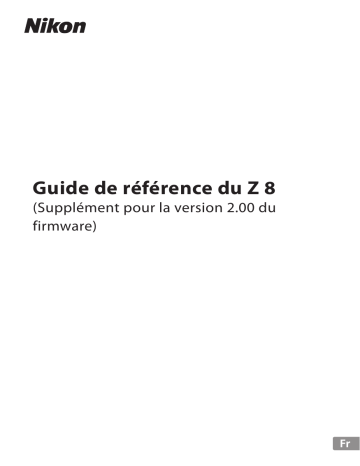 Nikon

Guide de référence du Z 8
(Supplément pour la version 2.00 du firmware)

Fr